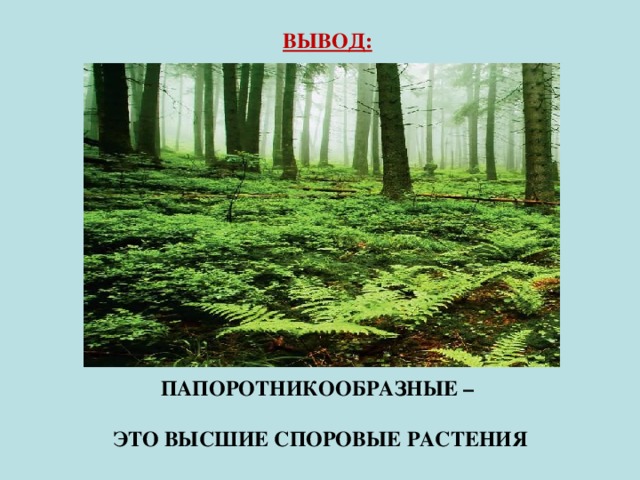 ВЫВОД:

ПАПОРОТНИКООБРАЗНЫЕ –

ЭТО ВЫСШИЕ СПОРОВЫЕ РАСТЕНИЯ